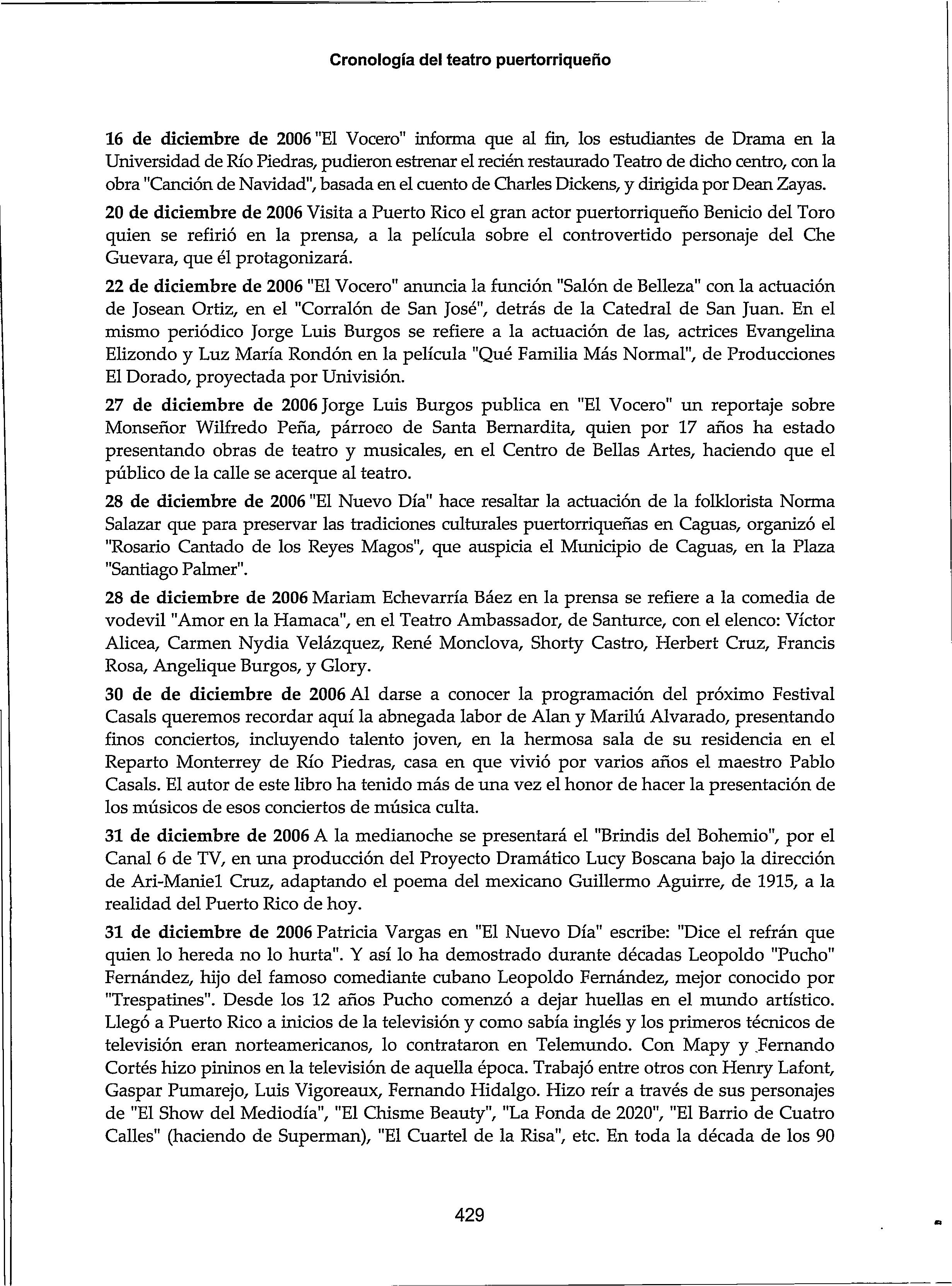 Cronología del teatro puertorriqueño

16 de diciembre de 2006 "El Vocero" informa que al fin, los estudiantes de Drama en la Universidad de Río Piedras, pudieron estrenar el recién restaurado Teatro de dicho centro, con la obra "Canción de Navidad", basada en el cuento de Charles Dickens, y dirigida por Dean Zayas.

20 de diciembre de 2006 Visita a Puerto Rico el gran actor puertorriqueño Benicio del Toro quien se refirió en la prensa, a la película sobre el controvertido personaje del Che Guevara, que él protagonizará.

22 de diciembre de 2006 "El Vocero" anuncia la función "Salón de Belleza" con la actuación de Josean Ortiz, en el "Corralón de San José", detrás de la Catedral de San Juan. En el mismo periódico Jorge Luis Burgos se refiere a la actuación de las, actrices Evangelina Elizondo y Luz María Rondón en la película "Qué Familia Más Normal", de Producciones El Dorado, proyectada por Univisión.

27 de diciembre de 2006 Jorge Luis Burgos publica en "El Vocero" un reportaje sobre Monseñor Wilfredo Peña, párroco de Santa Bernardita, quien por 17 años ha estado presentando obras de teatro y musicales, en el Centro de Bellas Artes, haciendo que el público de la calle se acerque al teatro.

28 de diciembre de 2006 "El Nuevo Día" hace resaltar la actuación de la folklorista Norma Salazar que para preservar las tradiciones culturales puertorriqueñas en Caguas, organizó el "Rosario Cantado de los Reyes Magos", que auspicia el Municipio de Caguas, en la Plaza "Santiago Palmer".

28 de diciembre de 2006 Mariam Echevarría Báez en la prensa se refiere a la comedia de vodevil "Amor en la Hamaca", en el Teatro Ambassador, de Santurce, con el elenco: Víctor Alicea, Carmen Nydia Velázquez, René Monclova, Shorty Castro, Herbert Cruz, Francis Rosa, Angelique Burgos, y Glory.

30 de de diciembre de 2006 Al darse a conocer la programación del próximo Festival Casals queremos recordar aquí la abnegada labor de Alan y Marilú Alvarado, presentando finos conciertos, incluyendo talento joven, en la hermosa sala de su residencia en el Reparto Monterrey de Río Piedras, casa en que vivió por varios años el maestro Pablo Casals. El autor de este libro ha tenido más de una vez el honor de hacer la presentación de los músicos de esos conciertos de música culta.

31 de diciembre de 2006 A la medianoche se presentará el "Brindis del Bohemio", por el Canal 6 de TV, en una producción del Proyecto Dramático Lucy Boscana bajo la dirección de Ari-Maniel Cruz, adaptando el poema del mexicano Guillermo Aguirre, de 1915, a la realidad del Puerto Rico de hoy.

31 de diciembre de 2006 Patricia Vargas en "El Nuevo Día" escribe: "Dice el refrán que quien lo hereda no lo hurta". Y así lo ha demostrado durante décadas Leopoldo "Pucho" Fernández, hijo del famoso comediante cubano Leopoldo Fernández, mejor conocido por "Trespatines". Desde los 12 años Pucho comenzó a dejar huellas en el mundo artístico. Llegó a Puerto Rico a inicios de la televisión y como sabía inglés y los primeros técnicos de televisión eran norteamericanos, lo contrataron en Telemundo. Con Mapy y Fernando Cortés hizo pininos en la televisión de aquella época. Trabajó entre otros con Henry Lafont, Gaspar Pumarejo, Luis Vigoreaux, Fernando Hidalgo. Hizo reír a través de sus personajes de "El Show del Mediodía", "El Chisme Beauty", "La Fonda de 2020", "El Barrio de Cuatro Calles" (haciendo de Superman), "El Cuartel de la Risa", etc. En toda la década de los 90

429